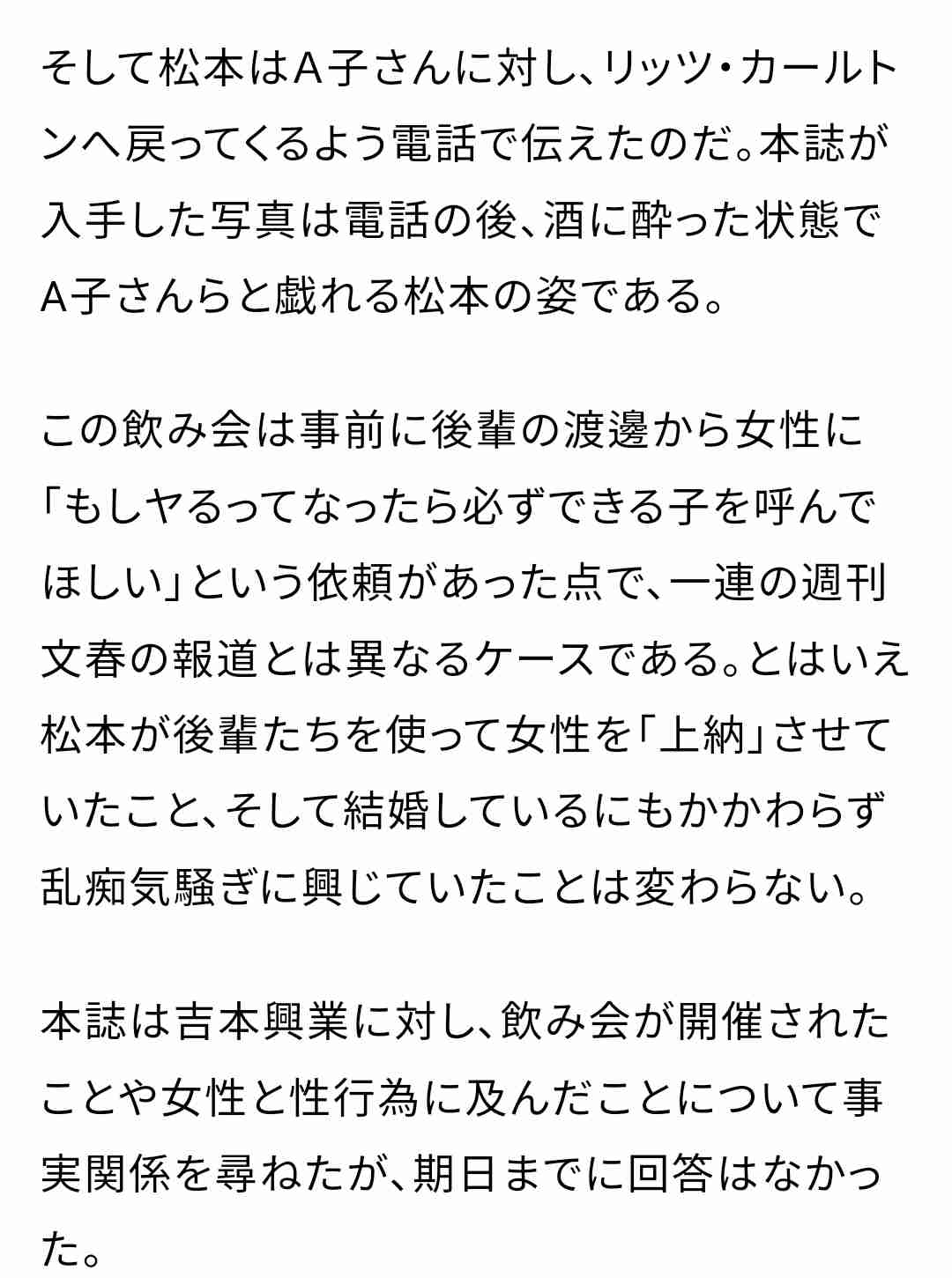 そして松本はA子さんに対し、リッツ・カールトンへ戻ってくるよう電話で伝えたのだ。本誌が入手した写真は電話の後、酒に酔った状態でA子さんらと戯れる松本の姿である。

この飲み会は事前に後輩の渡邊から女性に「もしヤるってなったら必ずできる子を呼んでほしい」という依頼があった点で、一連の週刊文春の報道とは異なるケースである。とはいえ松本が後輩たちを使って女性を「上納」させていたこと、そして結婚しているにもかかわらず乱痴気騒ぎに興じていたことは変わらない。

本誌は吉本興業に対し、飲み会が開催されたことや女性と性行為に及んだことについて事実関係を尋ねたが、期日までに回答はなかった。